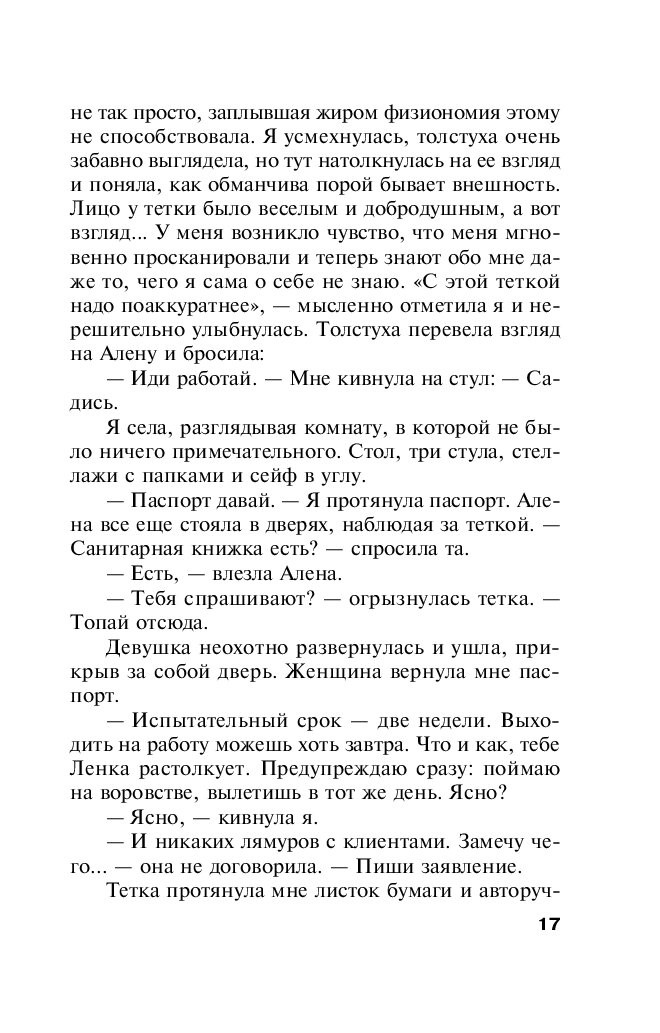 не так просто, заплывшая жиром физиономия этому не способствовала. Я усмехнулась, толстуха очень забавно выглядела, но тут натолкнулась на ее взгляд и поняла, как обманчива порой бывает внешность. Лицо у тетки было веселым и добродушным, а вот взгляд... У меня возникло чувство, что меня мгновенно просканировали и теперь знают обо мне даже то, чего я сама о себе не знаю. «С этой теткой надо поаккуратнее», — мысленно отметила я и нерешительно улыбнулась. Толстуха перевела взгляд на Алену и бросила:

— Иди работай. — Мне кивнула на стул: — Садись.

Я села, разглядывая комнату, в которой не было ничего примечательного. Стол, три стула, стеллажи с папками и сейф в углу.

— Паспорт давай. — Я протянула паспорт. Алена все еще стояла в дверях, наблюдая за теткой. — Санитарная книжка есть? — спросила та.

— Есть, — влезла Алена.

— Тебя спрашивают? — огрызнулась тетка. — Топай отсюда.

Девушка неохотно развернулась и ушла, прикрыв за собой дверь. Женщина вернула мне паспорт.

— Испытательный срок — две недели. Выходить на работу можешь хоть завтра. Что и как, тебе Ленка растолкует. Предупреждаю сразу: поймаю на воровстве, вылетишь в тот же день. Ясно?

— Ясно, — кивнула я.

— И никаких лямуров с клиентами. Замечу чего... — она не договорила. — Пиши заявление.

Тетка протянула мне листок бумаги и авторуч-

17